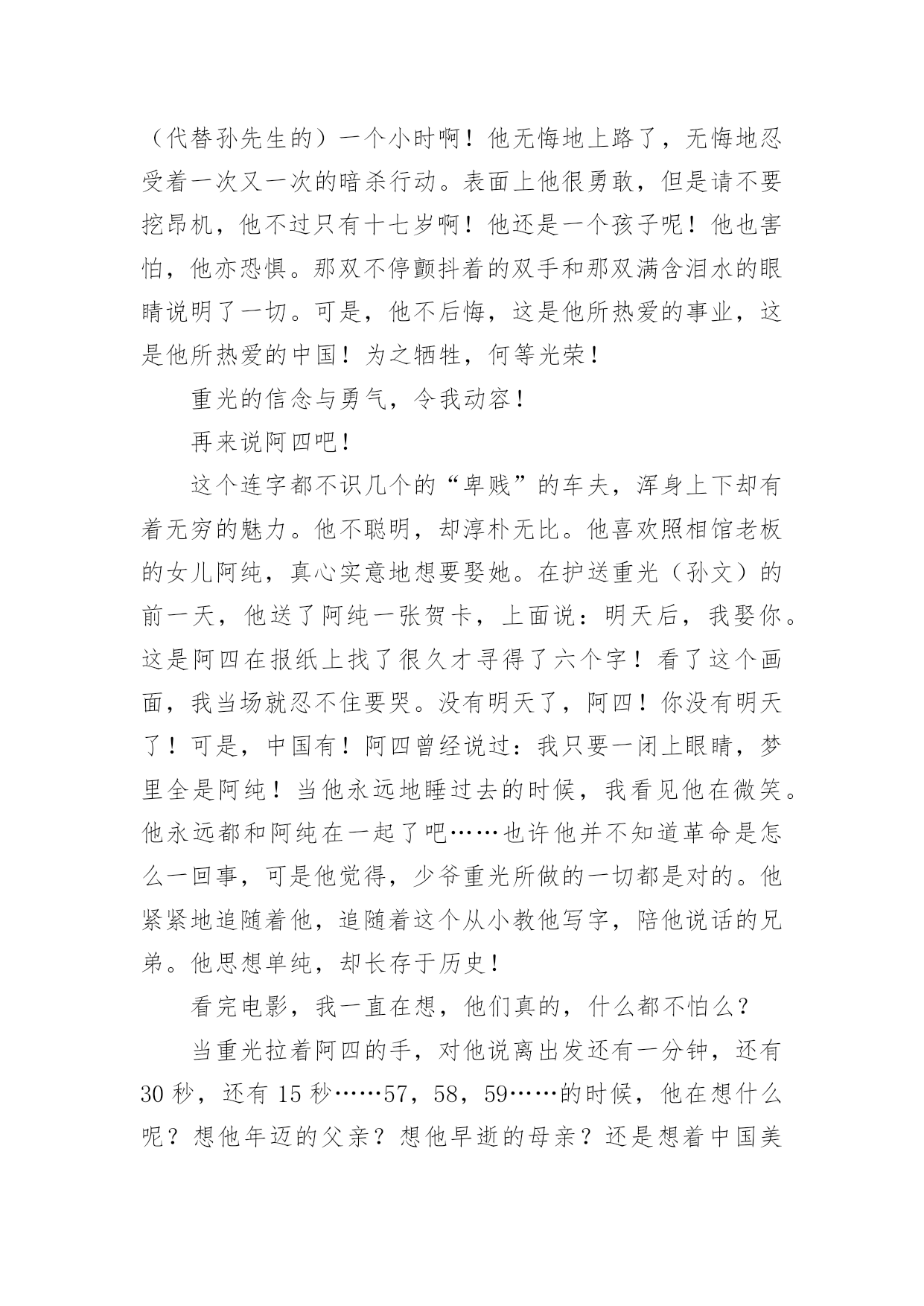 （代替孙先生的）一个小时啊！他无悔地上路了，无悔地忍受着一次又一次的暗杀行动。表面上他很勇敢，但是请不要挖昂机，他不过只有十七岁啊！他还是一个孩子呢！他也害怕，他亦恐惧。那双不停颤抖着的双手和那双满含泪水的眼睛说明了一切。可是，他不后悔，这是他所热爱的事业，这是他所热爱的中国！为之牺牲，何等光荣！

重光的信念与勇气，令我动容！

再来说阿四吧！

这个连字都不识几个的“卑贱”的车夫，浑身上下却有着无穷的魅力。他不聪明，却淳朴无比。他喜欢照相馆老板的女儿阿纯，真心实意地想要娶她。在护送重光（孙文）的前一天，他送了阿纯一张贺卡，上面说：明天后，我娶你。这是阿四在报纸上找了很久才寻得了六个字！看了这个画面，我当场就忍不住要哭。没有明天了，阿四！你没有明天了！可是，中国有！阿四曾经说过：我只要一闭上眼睛，梦里全是阿纯！当他永远地睡过去的时候，我看见他在微笑。他永远都和阿纯在一起了吧……也许他并不知道革命是怎么一回事，可是他觉得，少爷重光所做的一切都是对的。他紧紧地追随着他，追随着这个从小教他写字，陪他说话的兄弟。他思想单纯，却长存于历史！

看完电影，我一直在想，他们真的，什么都不怕么？

当重光拉着阿四的手，对他说离出发还有一分钟，还有30秒，还有15秒……57，58，59……的时候，他在想什么呢？想他年迈的父亲？想他早逝的母亲？还是想着中国美